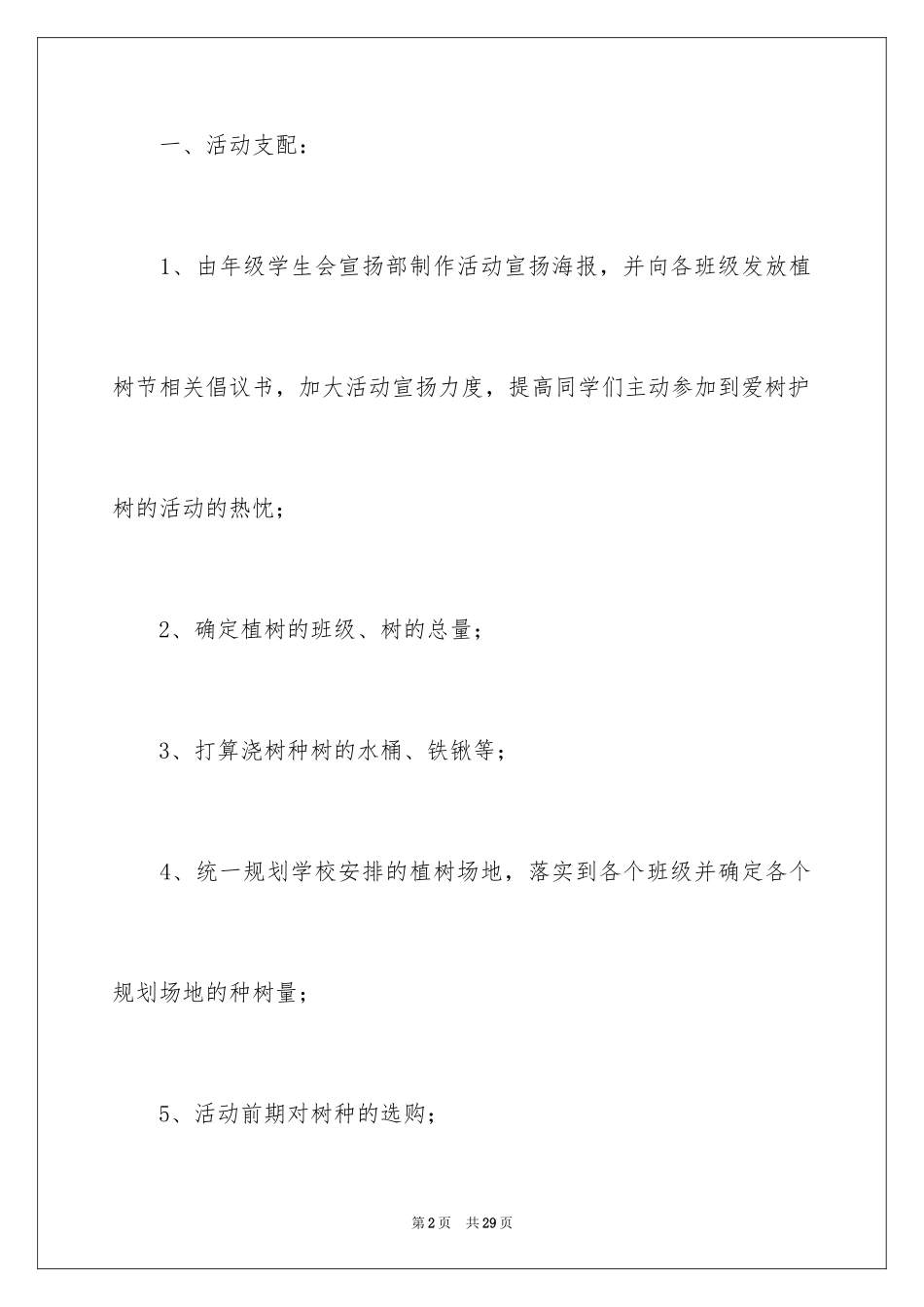 一、活动支配：

1、由年级学生会宣扬部制作活动宣扬海报，并向各班级发放植树节相关倡议书，加大活动宣扬力度，提高同学们主动参加到爱树护树的活动的热忱；

2、确定植树的班级、树的总量；

3、打算浇树种树的水桶、铁锹等；

4、统一规划学校安排的植树场地，落实到各个班级并确定各个规划场地的种树量；

5、活动前期对树种的选购；

第2页 共29页